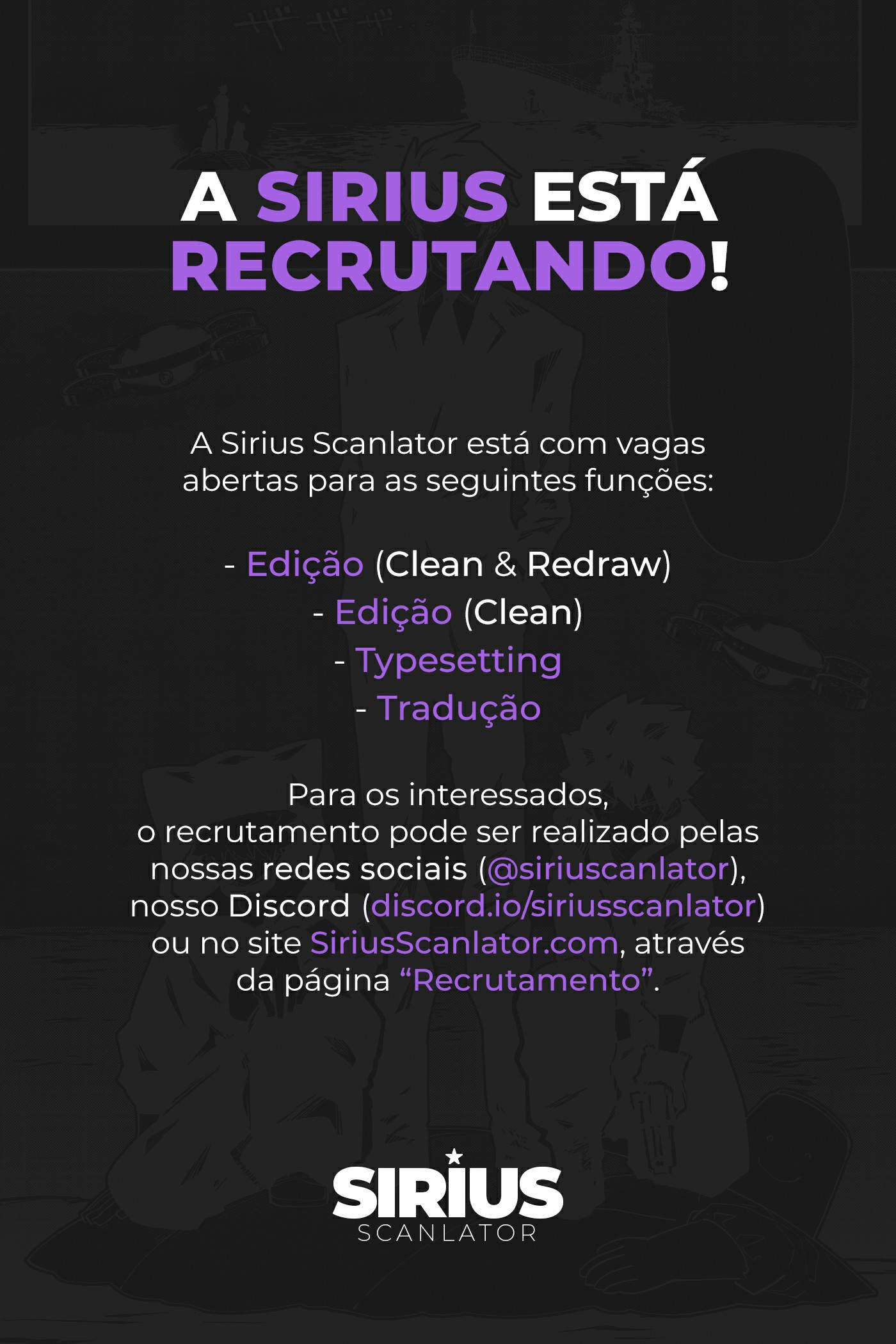 A SIRIUS ESTÁ RECRUTANDO!

A Sirius Scanlator está com vagas abertas para as seguintes funções:

- Edição (Clean & Redraw)
- Edição (Clean)
- Typesetting
- Tradução

Para os interessados, o recrutamento pode ser realizado pelas nossas redes sociais (@siriuscanlator), nosso Discord (discord.io/siriusscanlator) ou no site SiriusScanlator.com, através da página "Recrutamento".

SIRIUS
SCANLATOR